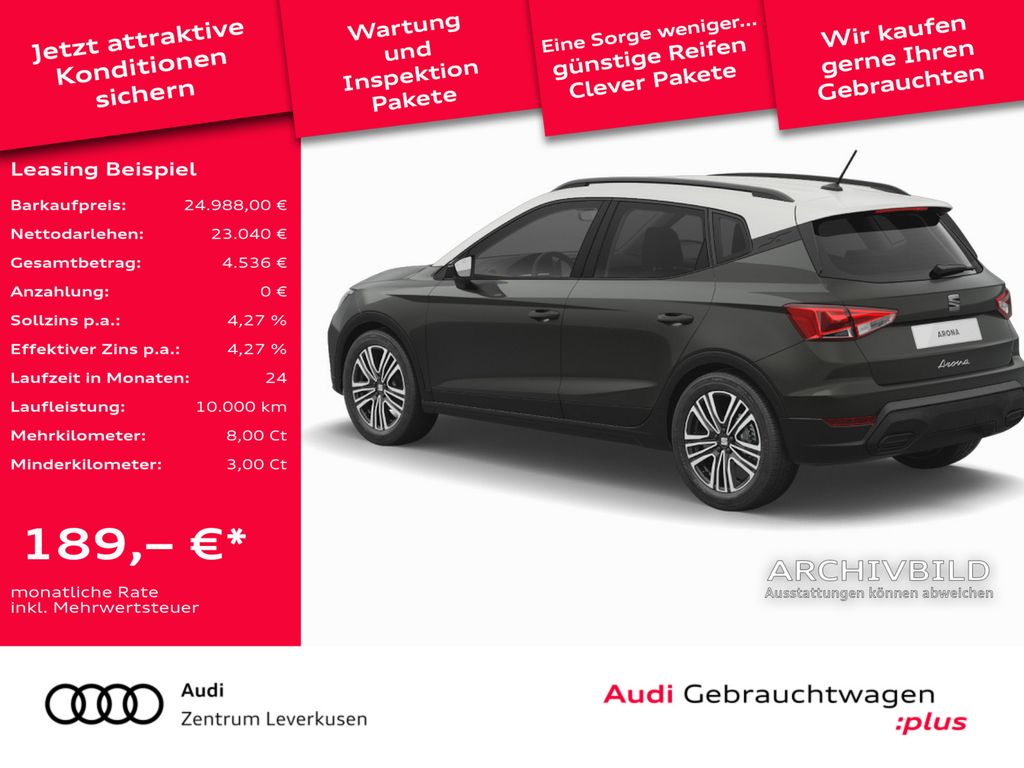 Jetzt attraktive Konditionen sichern

Wartung und Inspektion Pakete

Eine Sorge weniger... günstige Reifen Clever Pakete

Wir kaufen gerne Ihren Gebrauchten

Leasing Beispiel

Barkaufpreis: 24.988,00 €
Nettodarlehen: 23.040 €
Gesamtbetrag: 4.536 €
Anzahlung: 0 €
Sollzins p.a.: 4,27 %
Effektiver Zins p.a.: 4,27 %
Laufzeit in Monaten: 24
Laufleistung: 10.000 km
Mehrkilometer: 8,00 Ct
Minderkilometer: 3,00 Ct

189,– €*

monatliche Rate
inkl. Mehrwertsteuer

ARONA

ARCHIVBILD
Ausstattungen können abweichen

Audi
Zentrum Leverkusen

Audi Gebrauchtwagen
:plus